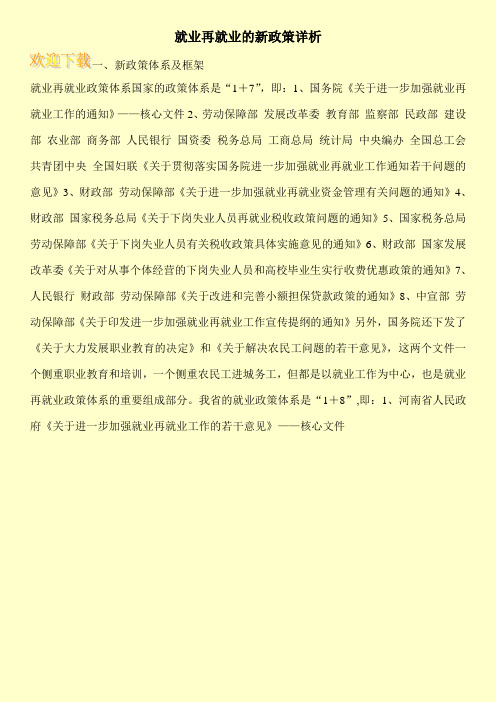 就业再就业的新政策详析

欢迎下载一、新政策体系及框架

就业再就业政策体系国家的政策体系是“1＋7”，即：1、国务院《关于进一步加强就业再就业工作的通知》——核心文件 2、劳动保障部 发展改革委 教育部 监察部 民政部 建设部 农业部 商务部 人民银行 国资委 税务总局 工商总局 统计局 中央编办 全国总工会 共青团中央 全国妇联《关于贯彻落实国务院进一步加强就业再就业工作通知若干问题的意见》3、财政部 劳动保障部《关于进一步加强就业再就业资金管理有关问题的通知》4、财政部 国家税务总局《关于下岗失业人员再就业税收政策问题的通知》5、国家税务总局 劳动保障部《关于下岗失业人员有关税收政策具体实施意见的通知》6、财政部 国家发展改革委《关于对从事个体经营的下岗失业人员和高校毕业生实行收费优惠政策的通知》7、人民银行 财政部 劳动保障部《关于改进和完善小额担保贷款政策的通知》8、中宣部 劳动保障部《关于印发进一步加强就业再就业工作宣传提纲的通知》另外，国务院还下发了《关于大力发展职业教育的决定》和《关于解决农民工问题的若干意见》，这两个文件一个侧重职业教育和培训，一个侧重农民工进城务工，但都是以就业工作为中心，也是就业再就业政策体系的重要组成部分。我省的就业政策体系是“1＋8”,即：1、河南省人民政府《关于进一步加强就业再就业工作的若干意见》——核心文件